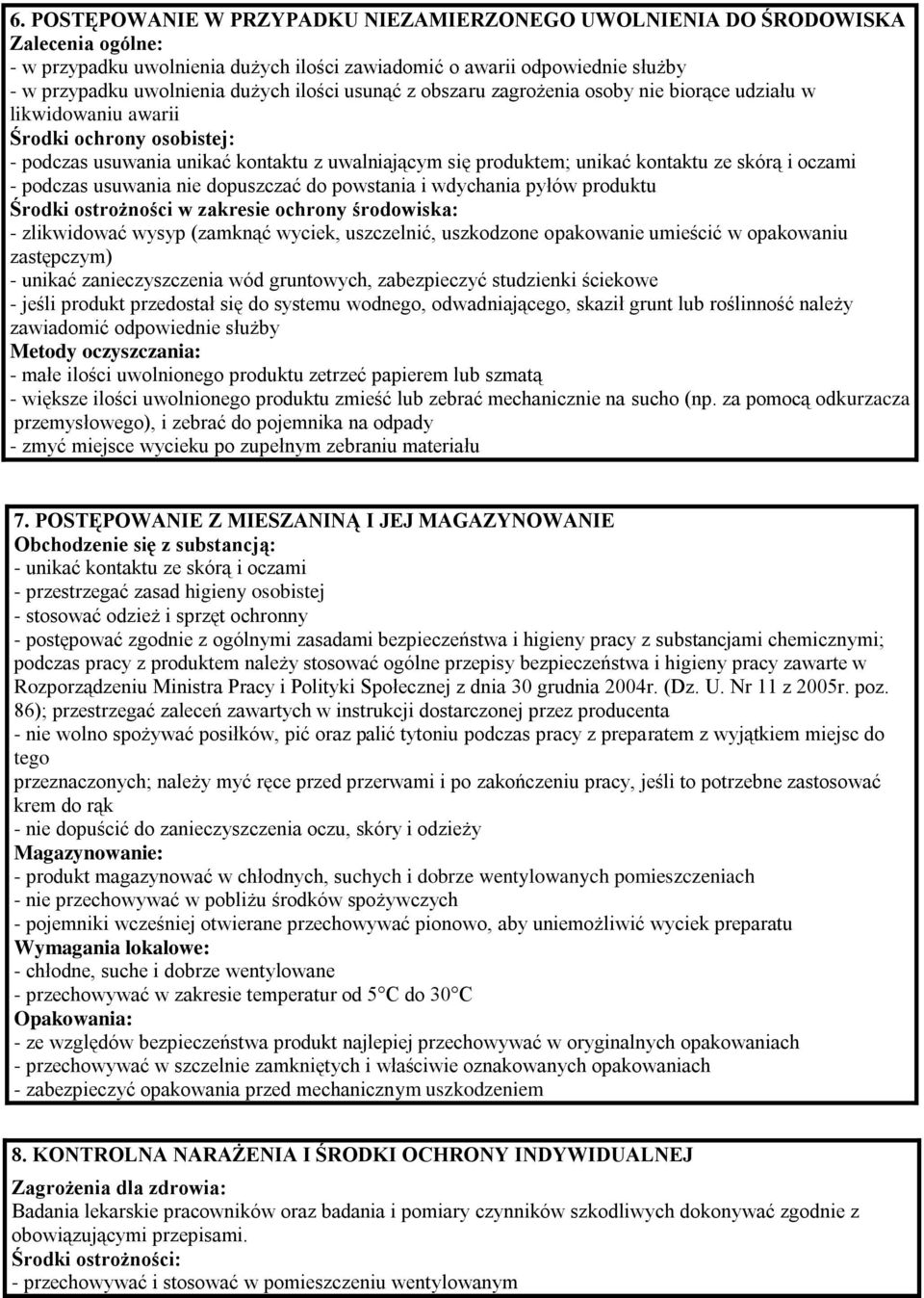 6. POSTĘPOWANIE W PRZYPADKU NIEZAMIERZONEGO UWOLNIENIA DO ŚRODOWISKA
Zalecenia ogólne:
- w przypadku uwolnienia dużych ilości zawiadomić o awarii odpowiednie służby
- w przypadku uwolnienia dużych ilości usunąć z obszaru zagrożenia osoby nie biorące udziału w likwidowaniu awarii
Środki ochrony osobistej:
- podczas usuwania unikać kontaktu z uwalniającym się produktem; unikać kontaktu ze skórą i oczami
- podczas usuwania nie dopuszczać do powstania i wdychania pyłów produktu
Środki ostrożności w zakresie ochrony środowiska:
- zlikwidować wysyp (zamknąć wyciek, uszczelnić, uszkodzone opakowanie umieścić w opakowaniu zastępczym)
- unikać zanieczyszczenia wód gruntowych, zabezpieczyć studzienki ściekowe
- jeśli produkt przedostał się do systemu wodnego, odwadniającego, skaził grunt lub roślinność należy zawiadomić odpowiednie służby
Metody oczyszczania:
- małe ilości uwolnionego produktu zetrzeć papierem lub szmatą
- większe ilości uwolnionego produktu zmieść lub zebrać mechanicznie na sucho (np. za pomocą odkurzacza przemysłowego), i zebrać do pojemnika na odpady
- zmyć miejsce wycieku po zupełnym zebraniu materiału

7. POSTĘPOWANIE Z MIESZANINĄ I JEJ MAGAZYNOWANIE
Obchodzenie się z substancją:
- unikać kontaktu ze skórą i oczami
- przestrzegać zasad higieny osobistej
- stosować odzież i sprzęt ochronny
- postępować zgodnie z ogólnymi zasadami bezpieczeństwa i higieny pracy z substancjami chemicznymi; podczas pracy z produktem należy stosować ogólne przepisy bezpieczeństwa i higieny pracy zawarte w Rozporządzeniu Ministra Pracy i Polityki Społecznej z dnia 30 grudnia 2004r. (Dz. U. Nr 11 z 2005r. poz. 86); przestrzegać zaleceń zawartych w instrukcji dostarczonej przez producenta
- nie wolno spożywać posiłków, pić oraz palić tytoniu podczas pracy z preparatem z wyjątkiem miejsc do tego
przeznaczonych; należy myć ręce przed przerwami i po zakończeniu pracy, jeśli to potrzebne zastosować krem do rąk
- nie dopuścić do zanieczyszczenia oczu, skóry i odzieży
Magazynowanie:
- produkt magazynować w chłodnych, suchych i dobrze wentylowanych pomieszczeniach
- nie przechowywać w pobliżu środków spożywczych
- pojemniki wcześniej otwierane przechowywać pionowo, aby uniemożliwić wyciek preparatu
Wymagania lokalowe:
- chłodne, suche i dobrze wentylowane
- przechowywać w zakresie temperatur od 5°C do 30°C
Opakowania:
- ze względów bezpieczeństwa produkt najlepiej przechowywać w oryginalnych opakowaniach
- przechowywać w szczelnie zamkniętych i właściwie oznakowanych opakowaniach
- zabezpieczyć opakowania przed mechanicznym uszkodzeniem

8. KONTROLNA NARAŻENIA I ŚRODKI OCHRONY INDYWIDUALNEJ
Zagrożenia dla zdrowia:
Badania lekarskie pracowników oraz badania i pomiary czynników szkodliwych dokonywać zgodnie z obowiązującymi przepisami.
Środki ostrożności:
- przechowywać i stosować w pomieszczeniu wentylowanym